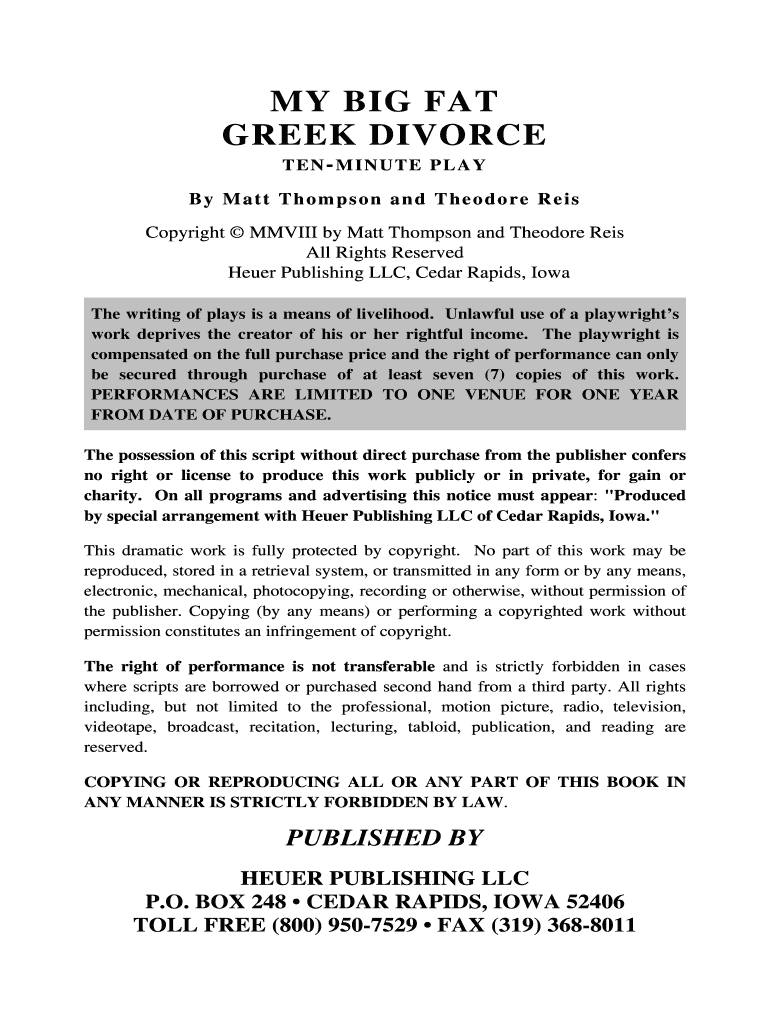 MY BIG FAT
GREEK DIVORCE
TEN-MINUTE PLAY

By Matt Thompson and Theodore Reis

Copyright © MMVIII by Matt Thompson and Theodore Reis
All Rights Reserved
Heuer Publishing LLC, Cedar Rapids, Iowa

The writing of plays is a means of livelihood. Unlawful use of a playwright's work deprives the creator of his or her rightful income. The playwright is compensated on the full purchase price and the right of performance can only be secured through purchase of at least seven (7) copies of this work. PERFORMANCES ARE LIMITED TO ONE VENUE FOR ONE YEAR FROM DATE OF PURCHASE.

The possession of this script without direct purchase from the publisher confers no right or license to produce this work publicly or in private, for gain or charity. On all programs and advertising this notice must appear: "Produced by special arrangement with Heuer Publishing LLC of Cedar Rapids, Iowa."

This dramatic work is fully protected by copyright. No part of this work may be reproduced, stored in a retrieval system, or transmitted in any form or by any means, electronic, mechanical, photocopying, recording or otherwise, without permission of the publisher. Copying (by any means) or performing a copyrighted work without permission constitutes an infringement of copyright.

The right of performance is not transferable and is strictly forbidden in cases where scripts are borrowed or purchased second hand from a third party. All rights including, but not limited to the professional, motion picture, radio, television, videotape, broadcast, recitation, lecturing, tabloid, publication, and reading are reserved.

COPYING OR REPRODUCING ALL OR ANY PART OF THIS BOOK IN ANY MANNER IS STRICTLY FORBIDDEN BY LAW.

PUBLISHED BY

HEUER PUBLISHING LLC
P.O. BOX 248 • CEDAR RAPIDS, IOWA 52406
TOLL FREE (800) 950-7529 • FAX (319) 368-8011